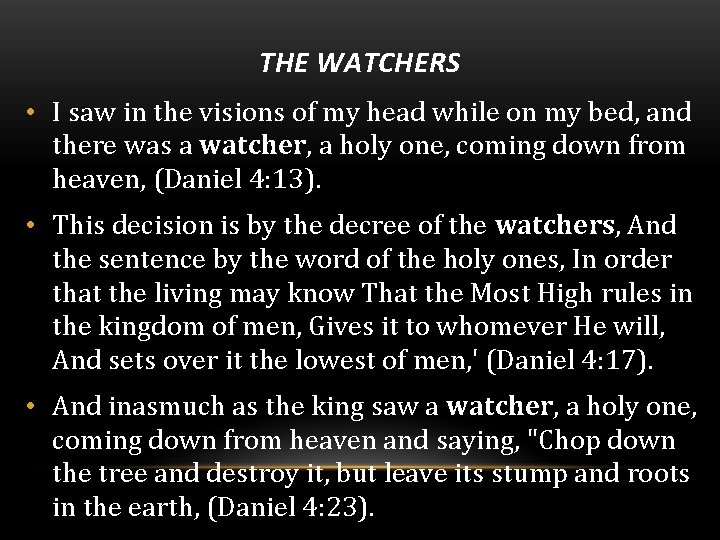 THE WATCHERS

• I saw in the visions of my head while on my bed, and there was a watcher, a holy one, coming down from heaven, (Daniel 4:13).

• This decision is by the decree of the watchers, And the sentence by the word of the holy ones, In order that the living may know That the Most High rules in the kingdom of men, Gives it to whomever He will, And sets over it the lowest of men,' (Daniel 4:17).

• And inasmuch as the king saw a watcher, a holy one, coming down from heaven and saying, "Chop down the tree and destroy it, but leave its stump and roots in the earth, (Daniel 4:23).